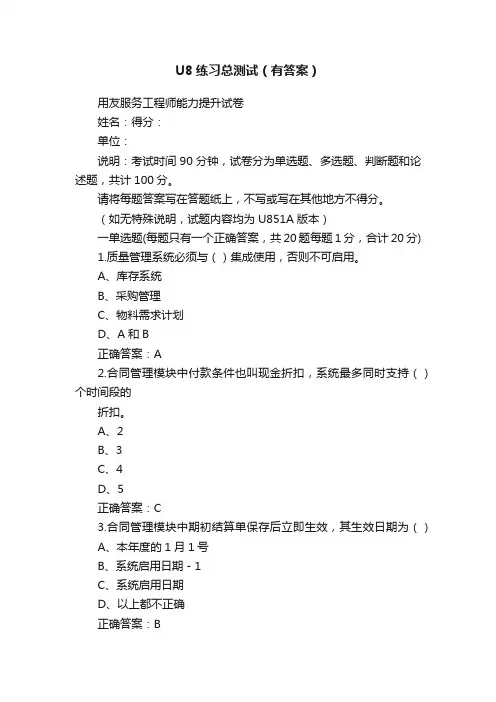 U8 练习总测试（有答案）

用友服务工程师能力提升试卷

姓名：得分：

单位：

说明：考试时间 90 分钟，试卷分为单选题、多选题、判断题和论述题，共计 100 分。

请将每题答案写在答题纸上，不写或写在其他地方不得分。

（如无特殊说明，试题内容均为 U851A 版本）

一单选题(每题只有一个正确答案，共 20 题每题 1 分，合计 20 分)

1.质量管理系统必须与（ ）集成使用，否则不可启用。

A、库存系统

B、采购管理

C、物料需求计划

D、A 和 B

正确答案：A

2.合同管理模块中付款条件也叫现金折扣，系统最多同时支持（ ）个时间段的

折扣。

A、2

B、3

C、4

D、5

正确答案：C

3.合同管理模块中期初结算单保存后立即生效，其生效日期为（ ）

A、本年度的 1 月 1 号

B、系统启用日期 - 1

C、系统启用日期

D、以上都不正确

正确答案：B